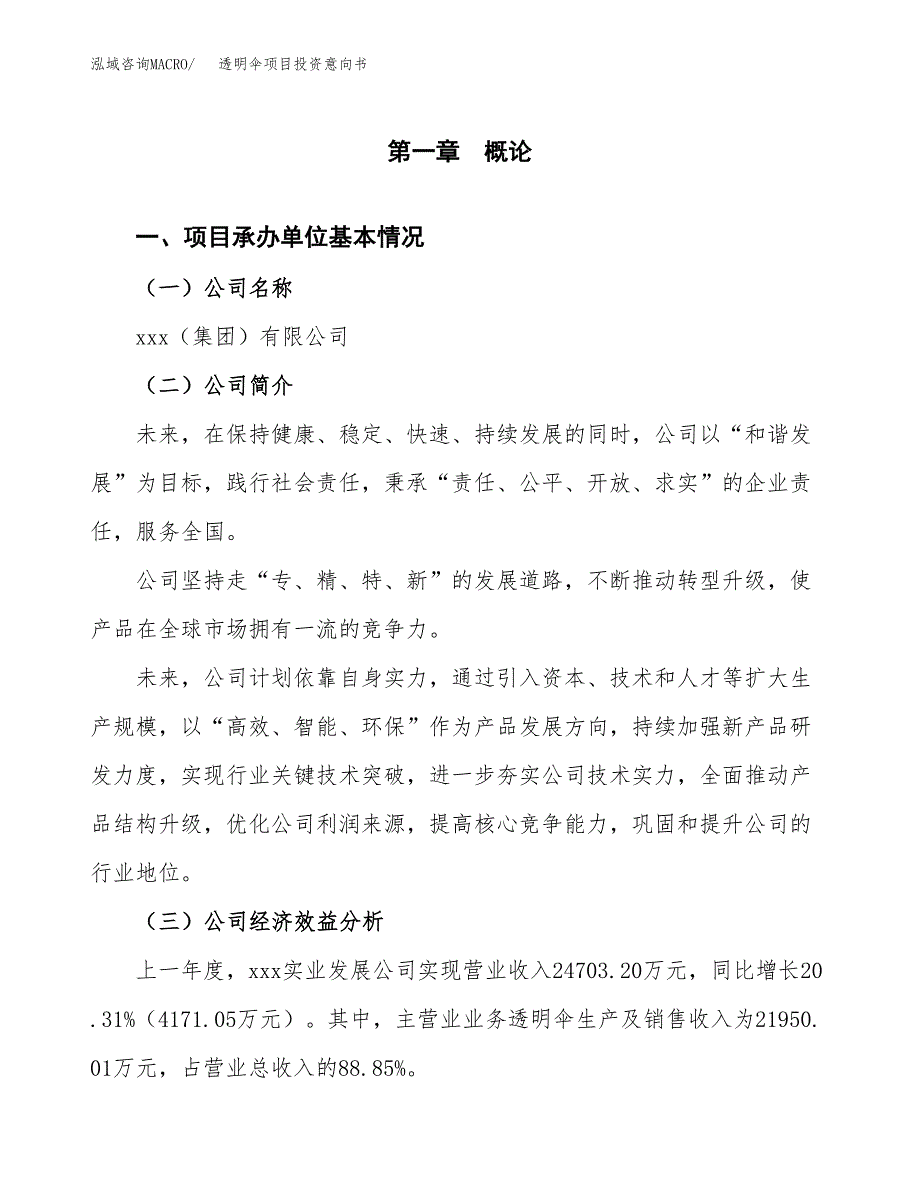 泓域咨询MACRO/　透明伞项目投资意向书

第一章　概论

一、项目承办单位基本情况

（一）公司名称

xxx（集团）有限公司

（二）公司简介

未来，在保持健康、稳定、快速、持续发展的同时，公司以“和谐发展”为目标，践行社会责任，秉承“责任、公平、开放、求实”的企业责任，服务全国。

公司坚持走“专、精、特、新”的发展道路，不断推动转型升级，使产品在全球市场拥有一流的竞争力。

未来，公司计划依靠自身实力，通过引入资本、技术和人才等扩大生产规模，以“高效、智能、环保”作为产品发展方向，持续加强新产品研发力度，实现行业关键技术突破，进一步夯实公司技术实力，全面推动产品结构升级，优化公司利润来源，提高核心竞争能力，巩固和提升公司的行业地位。

（三）公司经济效益分析

上一年度，xxx实业发展公司实现营业收入24703.20万元，同比增长20.31%（4171.05万元）。其中，主营业业务透明伞生产及销售收入为21950.01万元，占营业总收入的88.85%。